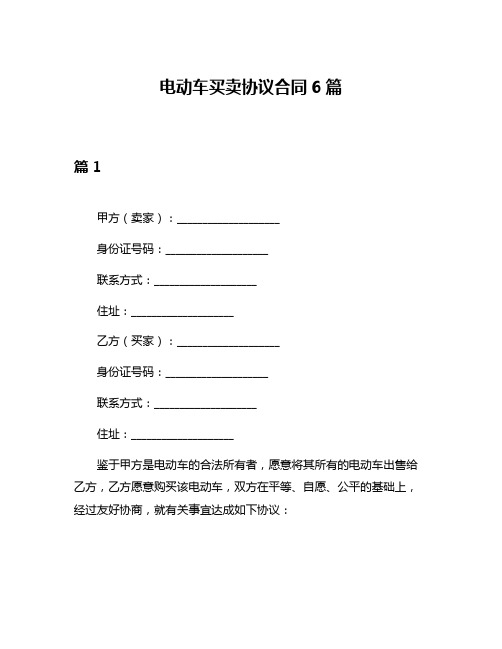 电动车买卖协议合同 6 篇

篇 1

甲方（卖家）：__________________

身份证号码：__________________

联系方式：__________________

住址：__________________

乙方（买家）：__________________

身份证号码：__________________

联系方式：__________________

住址：__________________

鉴于甲方是电动车的合法所有者，愿意将其所有的电动车出售给乙方，乙方愿意购买该电动车，双方在平等、自愿、公平的基础上，经过友好协商，就有关事宜达成如下协议：